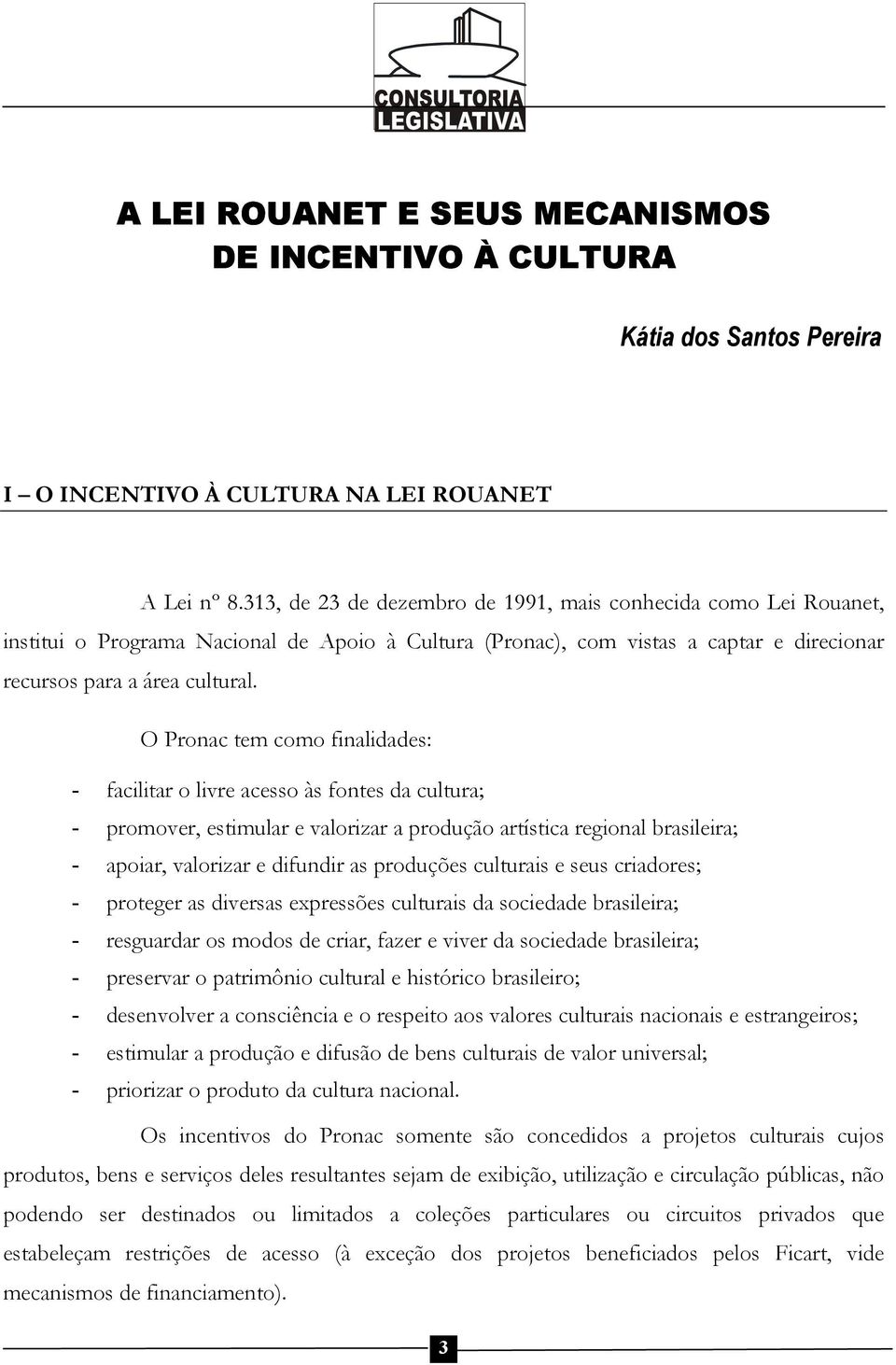 CONSULTORIA LEGISLATIVA

A LEI ROUANET E SEUS MECANISMOS DE INCENTIVO À CULTURA

Kátia dos Santos Pereira

I – O INCENTIVO À CULTURA NA LEI ROUANET

A Lei nº 8.313, de 23 de dezembro de 1991, mais conhecida como Lei Rouanet, institui o Programa Nacional de Apoio à Cultura (Pronac), com vistas a captar e direcionar recursos para a área cultural.

O Pronac tem como finalidades:

- facilitar o livre acesso às fontes da cultura;
- promover, estimular e valorizar a produção artística regional brasileira;
- apoiar, valorizar e difundir as produções culturais e seus criadores;
- proteger as diversas expressões culturais da sociedade brasileira;
- resguardar os modos de criar, fazer e viver da sociedade brasileira;
- preservar o patrimônio cultural e histórico brasileiro;
- desenvolver a consciência e o respeito aos valores culturais nacionais e estrangeiros;
- estimular a produção e difusão de bens culturais de valor universal;
- priorizar o produto da cultura nacional.

Os incentivos do Pronac somente são concedidos a projetos culturais cujos produtos, bens e serviços deles resultantes sejam de exibição, utilização e circulação públicas, não podendo ser destinados ou limitados a coleções particulares ou circuitos privados que estabeleçam restrições de acesso (à exceção dos projetos beneficiados pelos Ficart, vide mecanismos de financiamento).

3